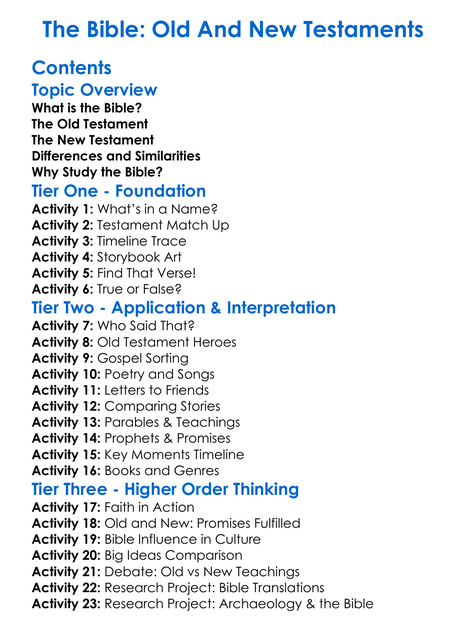 The Bible: Old And New Testaments

Contents

Topic Overview

What is the Bible?
The Old Testament
The New Testament
Differences and Similarities
Why Study the Bible?

Tier One - Foundation

Activity 1: What's in a Name?
Activity 2: Testament Match Up
Activity 3: Timeline Trace
Activity 4: Storybook Art
Activity 5: Find That Verse!
Activity 6: True or False?

Tier Two - Application & Interpretation

Activity 7: Who Said That?
Activity 8: Old Testament Heroes
Activity 9: Gospel Sorting
Activity 10: Poetry and Songs
Activity 11: Letters to Friends
Activity 12: Comparing Stories
Activity 13: Parables & Teachings
Activity 14: Prophets & Promises
Activity 15: Key Moments Timeline
Activity 16: Books and Genres

Tier Three - Higher Order Thinking

Activity 17: Faith in Action
Activity 18: Old and New: Promises Fulfilled
Activity 19: Bible Influence in Culture
Activity 20: Big Ideas Comparison
Activity 21: Debate: Old vs New Teachings
Activity 22: Research Project: Bible Translations
Activity 23: Research Project: Archaeology & the Bible